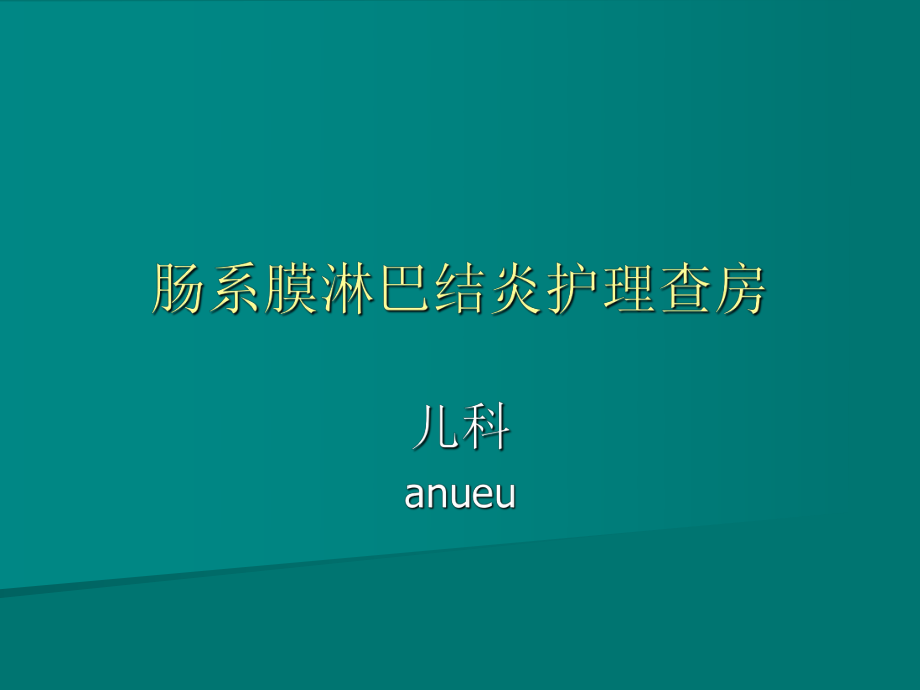 肠系膜淋巴结炎护理查房

儿科

anueu